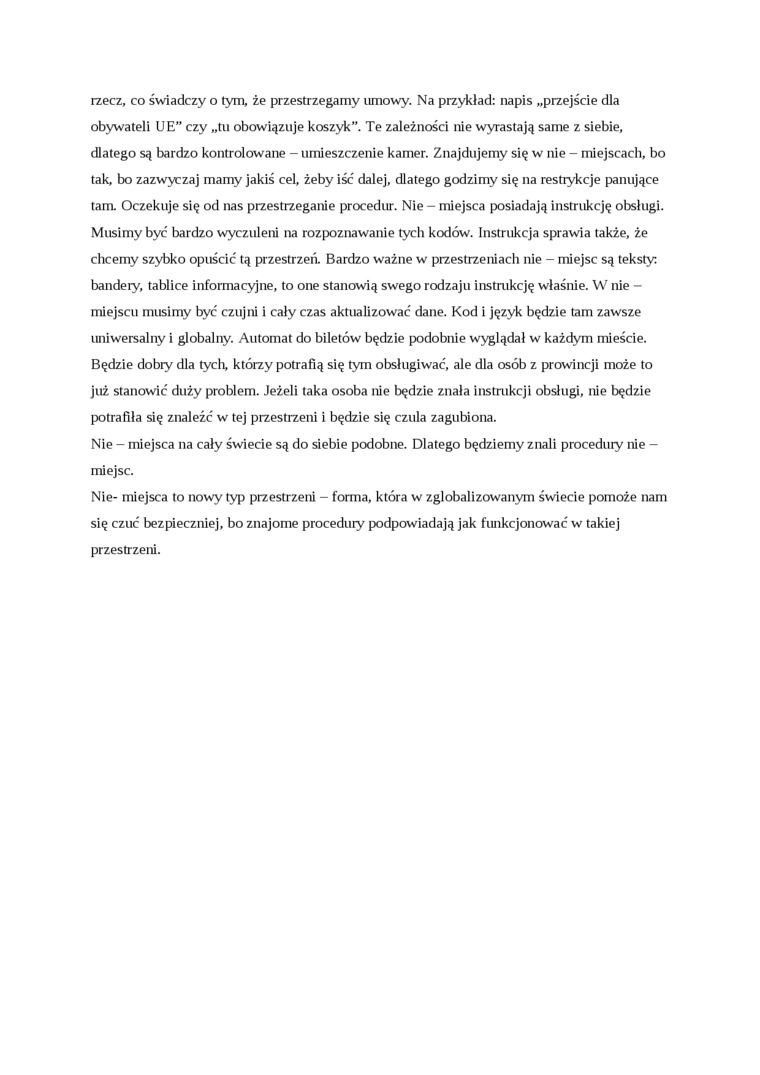 rzecz, co świadczy o tym, że przestrzegamy umowy. Na przykład: napis „przejście dla obywateli UE” czy „tu obowiązuje koszyk”. Te zależności nie wyrastają same z siebie, dlatego są bardzo kontrolowane – umieszczenie kamer. Znajdujemy się w nie – miejscach, bo tak, bo zazwyczaj mamy jakiś cel, żeby iść dalej, dlatego godzimy się na restrykcje panujące tam. Oczekuje się od nas przestrzeganie procedur. Nie – miejsca posiadają instrukcję obsługi. Musimy być bardzo wyczuleni na rozpoznawanie tych kodów. Instrukcja sprawia także, że chcemy szybko opuścić tą przestrzeń. Bardzo ważne w przestrzeniach nie – miejsc są teksty: bandery, tablice informacyjne, to one stanowią swego rodzaju instrukcję właśnie. W nie – miejscu musimy być czujni i cały czas aktualizować dane. Kod i język będzie tam zawsze uniwersalny i globalny. Automat do biletów będzie podobnie wyglądał w każdym mieście. Będzie dobry dla tych, którzy potrafią się tym obsługiwać, ale dla osób z prowincji może to już stanowić duży problem. Jeżeli taka osoba nie będzie znała instrukcji obsługi, nie będzie potrafiła się znaleźć w tej przestrzeni i będzie się czula zagubiona.
Nie – miejsca na cały świecie są do siebie podobne. Dlatego będziemy znali procedury nie – miejsc.
Nie- miejsca to nowy typ przestrzeni – forma, która w zglobalizowanym świecie pomoże nam się czuć bezpieczniej, bo znajome procedury podpowiadają jak funkcjonować w takiej przestrzeni.